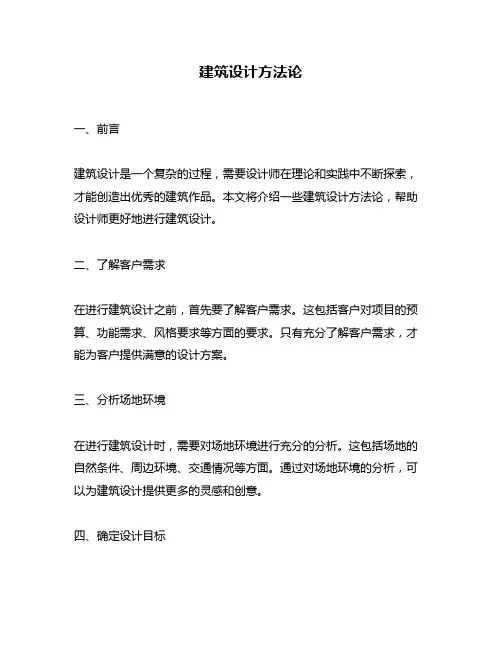 建筑设计方法论

一、前言

建筑设计是一个复杂的过程，需要设计师在理论和实践中不断探索，才能创造出优秀的建筑作品。本文将介绍一些建筑设计方法论，帮助设计师更好地进行建筑设计。

二、了解客户需求

在进行建筑设计之前，首先要了解客户需求。这包括客户对项目的预算、功能需求、风格要求等方面的要求。只有充分了解客户需求，才能为客户提供满意的设计方案。

三、分析场地环境

在进行建筑设计时，需要对场地环境进行充分的分析。这包括场地的自然条件、周边环境、交通情况等方面。通过对场地环境的分析，可以为建筑设计提供更多的灵感和创意。

四、确定设计目标